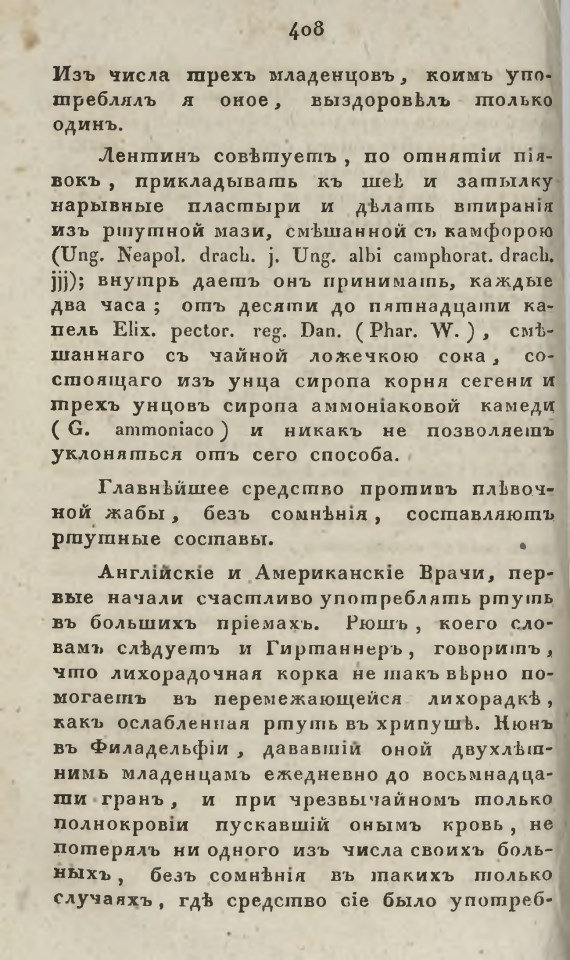 408

Изъ числа трехъ младенцовъ, коимъ употреблялъ я оное, выздоровѣлъ только одинъ.

Лентинъ совѣтуетъ, по отнятіи піявокъ, прикладывать къ шеѣ и затылку нарывные пластыри и дѣлать втиранія изъ ртутной мази, смѣшанной съ камфорою (Ung. Neapol. drach. j. Ung. albi camphorat. drach. jjj); внутрь даетъ онъ принимать, каждые два часа; отъ десяти до пятнадцати капель Elix. pector. reg. Dan. (Phar. W.), смѣшаннаго съ чайной ложечкою сока, состоящаго изъ унца сиропа корня сегени и трехъ унцовъ сиропа аммоніаковой камеди (G. ammoniaco) и никакъ не позволяетъ уклоняться отъ сего способа.

Главнѣйшее средство противъ плѣвочной жабы, безъ сомнѣнія, составляютъ ртутные составы.

Англійскіе и Американскіе Врачи, первые начали счастливо употреблять ртуть въ большихъ пріемахъ. Рюшъ, коего словамъ слѣдуетъ и Гиртаннеръ, говоритъ, что лихорадочная корка не такъ вѣрно помогаетъ въ перемежающейся лихорадкѣ, какъ ослабленная ртуть въ хрипушѣ. Нюнъ въ Филадельфіи, дававшій оной двухлѣтнимъ младенцамъ ежедневно до восьмнадцати гранъ, и при чрезвычайномъ только полнокровіи пускавшій онымъ кровь, не потерялъ ни одного изъ числа своихъ больныхъ, безъ сомнѣнія въ такихъ только случаяхъ, гдѣ средство сіе было употреб-